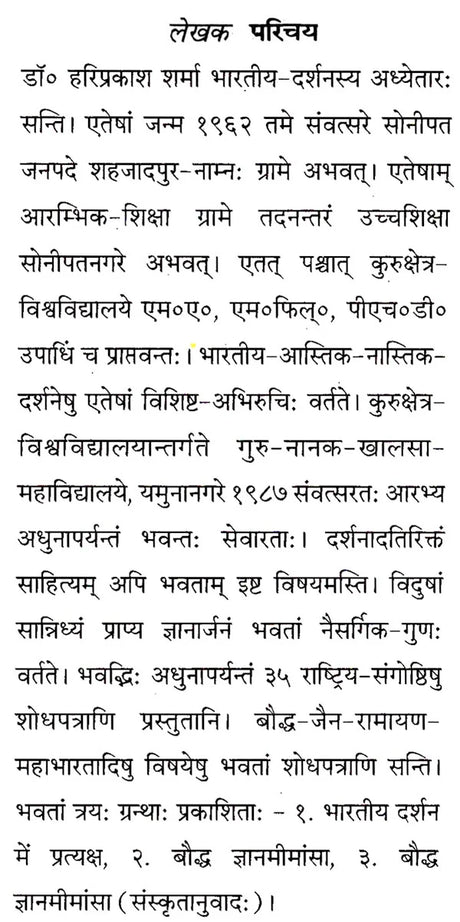 लेखक परिचय

डॉ० हरिप्रकाश शर्मा भारतीय-दर्शनस्य अध्येतारः सन्ति। एतेषां जन्म १९६२ तमे संवत्सरे सोनीपत जनपदे शहजादपुर-नाम्नः ग्रामे अभवत्। एतेषाम् आरम्भिक-शिक्षा ग्रामे तदनन्तरं उच्चशिक्षा सोनीपतनगरे अभवत्। एतत् पश्चात् कुरुक्षेत्र-विश्वविद्यालये एम०ए०, एम०फिल्०, पीएच०डी० उपाधिं च प्राप्तवन्तः। भारतीय-आस्तिक-नास्तिक-दर्शनेषु एतेषां विशिष्ट-अभिरुचिः वर्तते। कुरुक्षेत्र-विश्वविद्यालयान्तर्गते गुरु-नानक-खालसा-महाविद्यालये, यमुनानगरे १९८७ संवत्सरतः आरभ्य अधुनापर्यन्तं भवन्तः सेवारताः। दर्शनादतिरिक्तं साहित्यम् अपि भवताम् इष्ट विषयमस्ति। विदुषां सान्निध्यं प्राप्य ज्ञानार्जनं भवतां नैसर्गिक-गुणः वर्तते। भवद्भिः अधुनापर्यन्तं ३५ राष्ट्रिय-संगोष्ठिषु शोधपत्राणि प्रस्तुतानि। बौद्ध-जैन-रामायण-महाभारतादिषु विषयेषु भवतां शोधपत्राणि सन्ति। भवतां त्रयः ग्रन्थाः प्रकाशिताः - १. भारतीय दर्शन में प्रत्यक्ष, २. बौद्ध ज्ञानमीमांसा, ३. बौद्ध ज्ञानमीमांसा (संस्कृतानुवादः)।